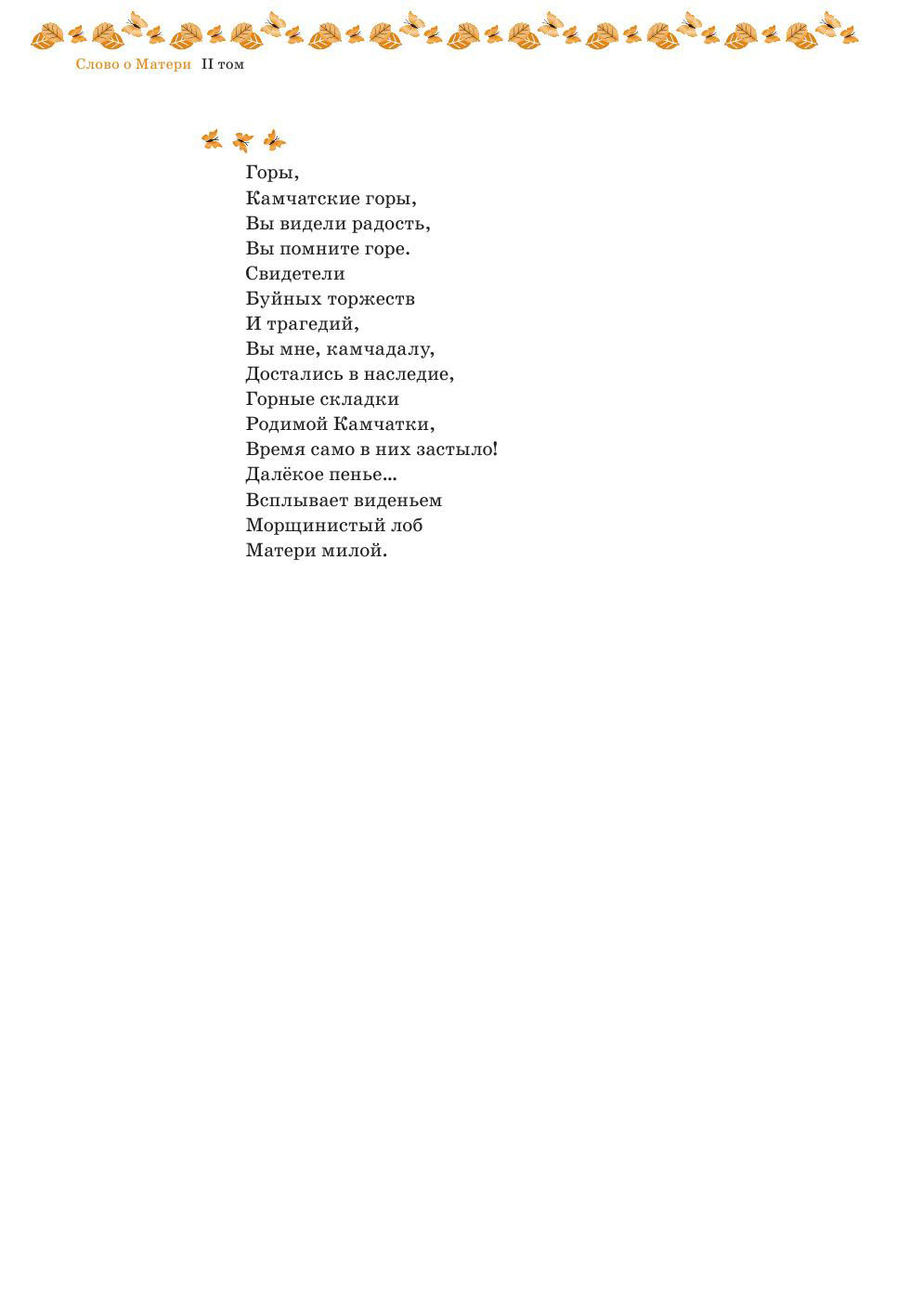 Слово о Матери II том

Горы,
Камчатские горы,
Вы видели радость,
Вы помните горе.
Свидетели
Буйных торжеств
И трагедий,
Вы мне, камчадалу,
Достались в наследие,
Горные складки
Родимой Камчатки,
Время само в них застыло!
Далёкое пенье...
Всплывает виденьем
Морщинистый лоб
Матери милой.